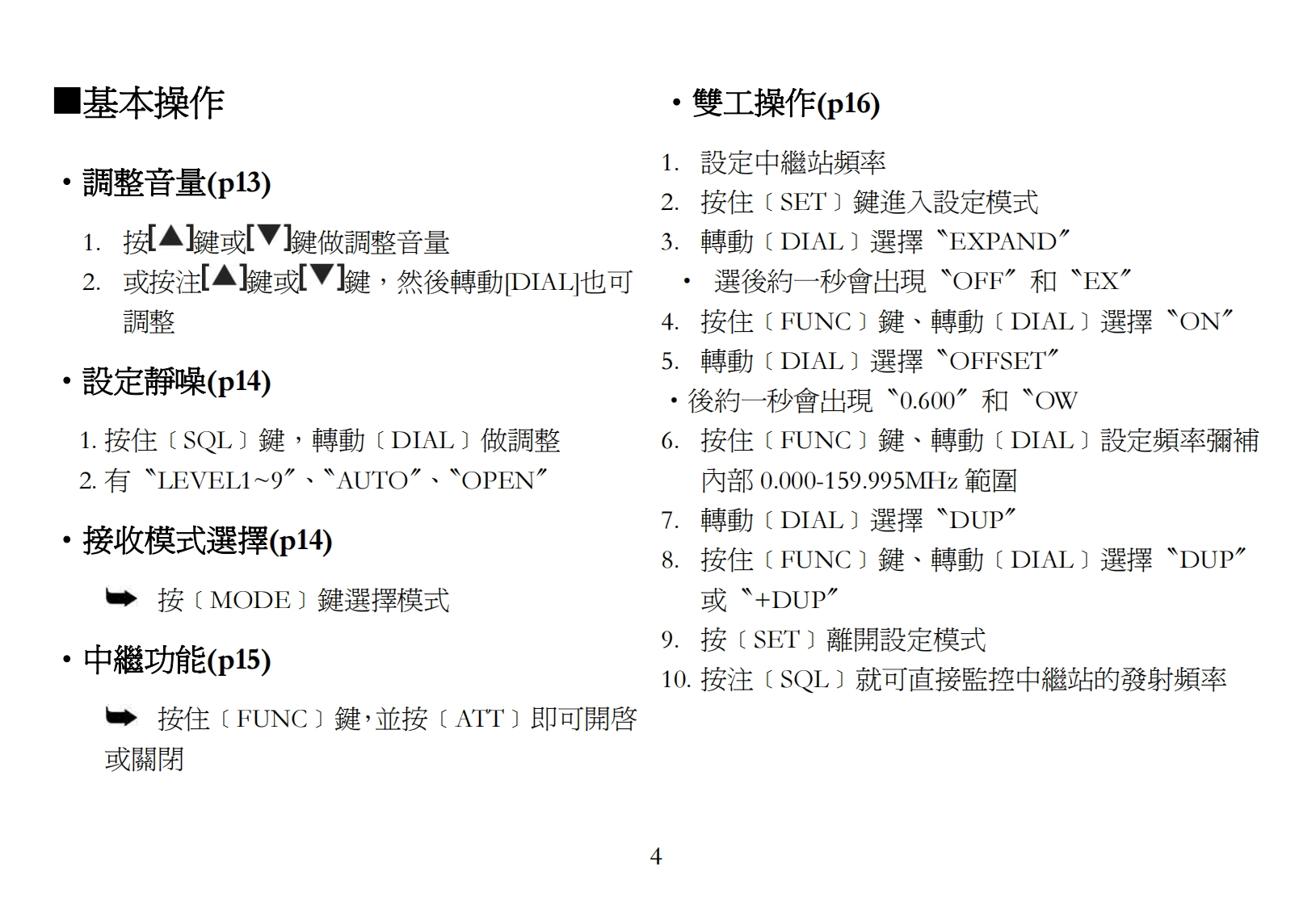 ■基本操作

・調整音量(p13)

1. 按[▲]鍵或[▼]鍵做調整音量
2. 或按注[▲]鍵或[▼]鍵，然後轉動[DIAL]也可調整

・設定靜噪(p14)

1. 按住〔SQL〕鍵，轉動〔DIAL〕做調整
2. 有〝LEVEL1~9〞、〝AUTO〞、〝OPEN〞

・接收模式選擇(p14)

➥ 按〔MODE〕鍵選擇模式

・中繼功能(p15)

➥ 按住〔FUNC〕鍵,並按〔ATT〕即可開啓或關閉

・雙工操作(p16)

1. 設定中繼站頻率
2. 按住〔SET〕鍵進入設定模式
3. 轉動〔DIAL〕選擇〝EXPAND〞
・ 選後約一秒會出現〝OFF〞和〝EX〞
4. 按住〔FUNC〕鍵、轉動〔DIAL〕選擇〝ON〞
5. 轉動〔DIAL〕選擇〝OFFSET〞
・後約一秒會出現〝0.600〞和〝OW
6. 按住〔FUNC〕鍵、轉動〔DIAL〕設定頻率彌補內部 0.000-159.995MHz 範圍
7. 轉動〔DIAL〕選擇〝DUP〞
8. 按住〔FUNC〕鍵、轉動〔DIAL〕選擇〝DUP〞或〝+DUP〞
9. 按〔SET〕離開設定模式
10. 按注〔SQL〕就可直接監控中繼站的發射頻率

4